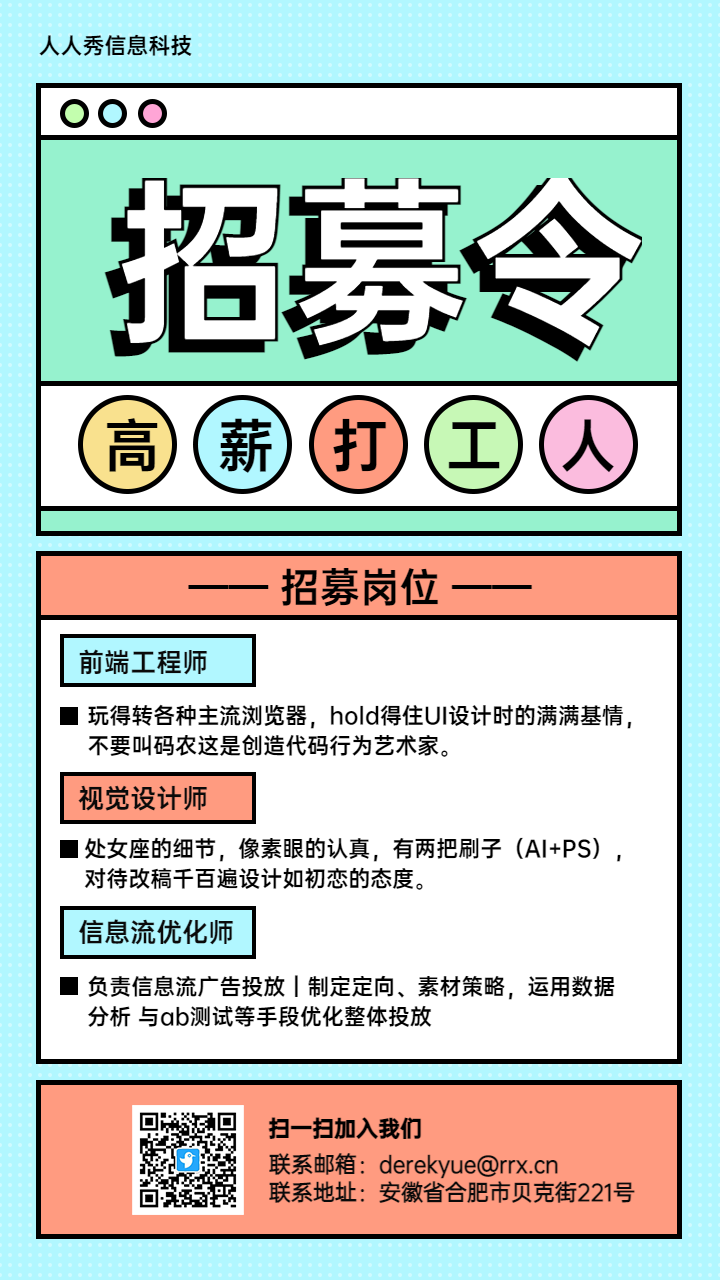 人人秀信息科技

招募令

高 薪 打 工 人

—— 招募岗位 ——

前端工程师

■ 玩得转各种主流浏览器，hold得住UI设计时的满满基情，不要叫码农这是创造代码行为艺术家。

视觉设计师

■ 处女座的细节，像素眼的认真，有两把刷子（AI+PS），对待改稿千百遍设计如初恋的态度。

信息流优化师

■ 负责信息流广告投放丨制定定向、素材策略，运用数据分析 与ab测试等手段优化整体投放

扫一扫加入我们
联系邮箱：derekyue@rrx.cn
联系地址：安徽省合肥市贝克街221号